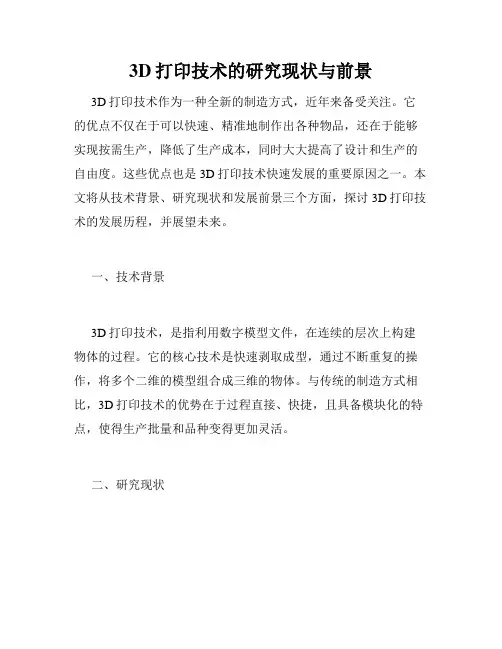 3D 打印技术的研究现状与前景

3D 打印技术作为一种全新的制造方式，近年来备受关注。它的优点不仅在于可以快速、精准地制作出各种物品，还在于能够实现按需生产，降低了生产成本，同时大大提高了设计和生产的自由度。这些优点也是 3D 打印技术快速发展的重要原因之一。本文将从技术背景、研究现状和发展前景三个方面，探讨 3D 打印技术的发展历程，并展望未来。

一、技术背景

3D 打印技术，是指利用数字模型文件，在连续的层次上构建物体的过程。它的核心技术是快速剥取成型，通过不断重复的操作，将多个二维的模型组合成三维的物体。与传统的制造方式相比，3D 打印技术的优势在于过程直接、快捷，且具备模块化的特点，使得生产批量和品种变得更加灵活。

二、研究现状